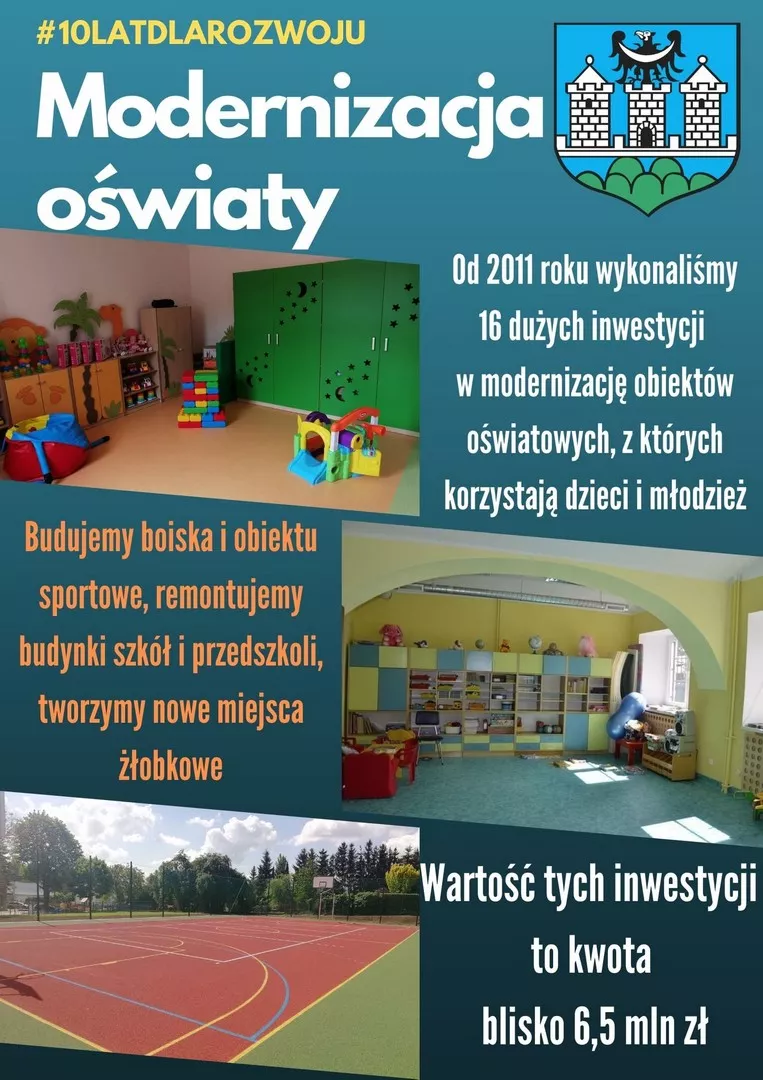 #10LATDLAROZWOJU

Modernizacja oświaty

Od 2011 roku wykonaliśmy 16 dużych inwestycji w modernizację obiektów oświatowych, z których korzystają dzieci i młodzież

Budujemy boiska i obiektu sportowe, remontujemy budynki szkół i przedszkoli, tworzymy nowe miejsca żłobkowe

Wartość tych inwestycji to kwota blisko 6,5 mln zł